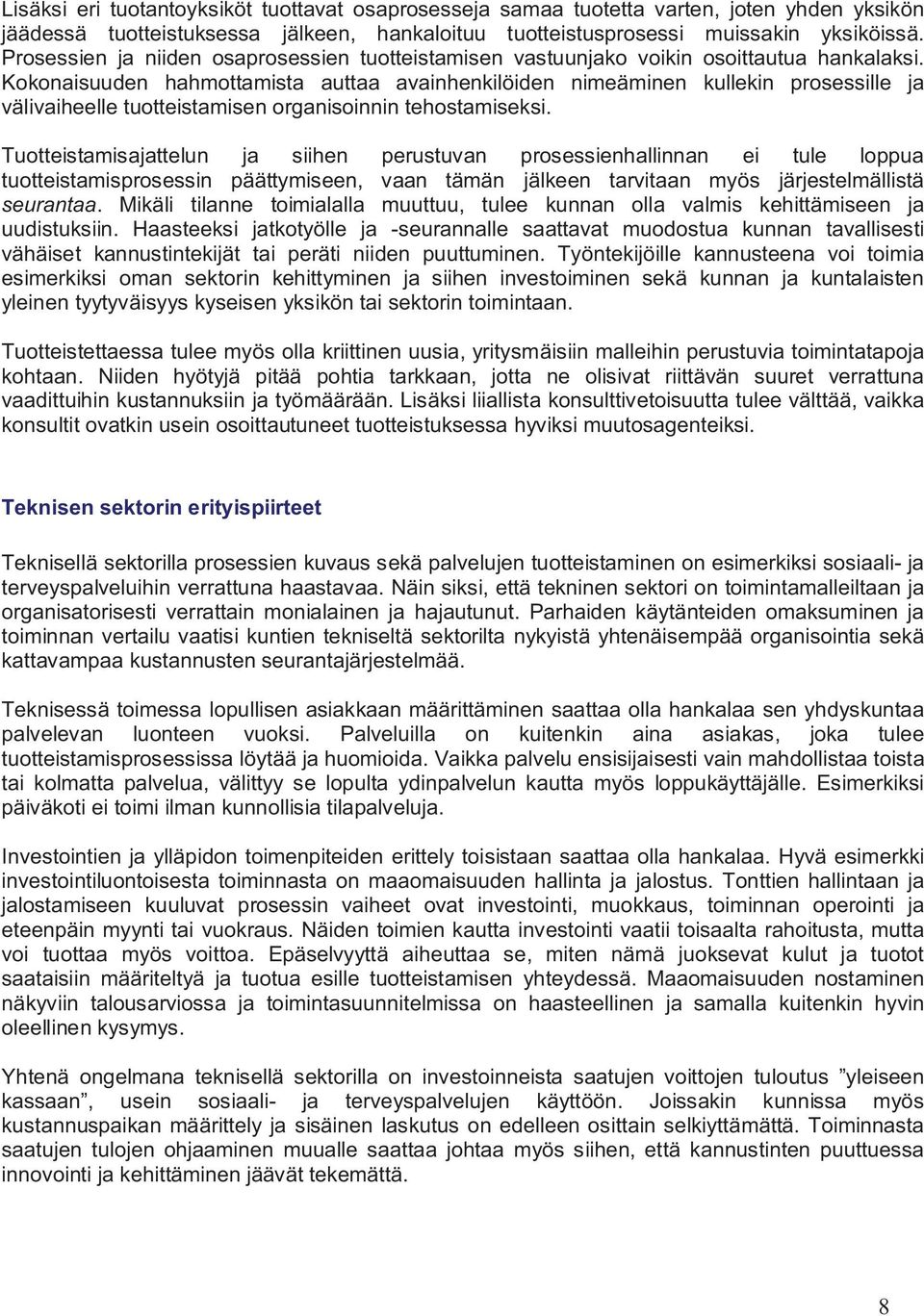 Lisäksi eri tuotantoyksiköt tuottavat osaprosesseja samaa tuotetta varten, joten yhden yksikön jäädessä tuotteistuksessa jälkeen, hankaloituu tuotteistusprosessi muissakin yksiköissä. Prosessien ja niiden osaprosessien tuotteistamisen vastuunjako voikin osoittautua hankalaksi. Kokonaisuuden hahmottamista auttaa avainhenkilöiden nimeäminen kullekin prosessille ja välivaiheelle tuotteistamisen organisoinnin tehostamiseksi.

Tuotteistamisajattelun ja siihen perustuvan prosessienhallinnan ei tule loppua tuotteistamisprosessin päättymiseen, vaan tämän jälkeen tarvitaan myös järjestelmällistä seurantaa. Mikäli tilanne toimialalla muuttuu, tulee kunnan olla valmis kehittämiseen ja uudistuksiin. Haasteeksi jatkotyölle ja -seurannalle saattavat muodostua kunnan tavallisesti vähäiset kannustintekijät tai peräti niiden puuttuminen. Työntekijöille kannusteena voi toimia esimerkiksi oman sektorin kehittyminen ja siihen investoiminen sekä kunnan ja kuntalaisten yleinen tyytyväisyys kyseisen yksikön tai sektorin toimintaan.

Tuotteistettaessa tulee myös olla kriittinen uusia, yritysmäisiin malleihin perustuvia toimintatapoja kohtaan. Niiden hyötyjä pitää pohtia tarkkaan, jotta ne olisivat riittävän suuret verrattuna vaadittuihin kustannuksiin ja työmäärään. Lisäksi liiallista konsulttivetoisuutta tulee välttää, vaikka konsultit ovatkin usein osoittautuneet tuotteistuksessa hyviksi muutosagenteiksi.

Teknisen sektorin erityispiirteet

Teknisellä sektorilla prosessien kuvaus sekä palvelujen tuotteistaminen on esimerkiksi sosiaali- ja terveyspalveluihin verrattuna haastavaa. Näin siksi, että tekninen sektori on toimintamalleiltaan ja organisatorisesti verrattain monialainen ja hajautunut. Parhaiden käytänteiden omaksuminen ja toiminnan vertailu vaatisi kuntien tekniseltä sektorilta nykyistä yhtenäisempää organisointia sekä kattavampaa kustannusten seurantajärjestelmää.

Teknisessä toimessa lopullisen asiakkaan määrittäminen saattaa olla hankalaa sen yhdyskuntaa palvelevan luonteen vuoksi. Palveluilla on kuitenkin aina asiakas, joka tulee tuotteistamisprosessissa löytää ja huomioida. Vaikka palvelu ensisijaisesti vain mahdollistaa toista tai kolmatta palvelua, välittyy se lopulta ydinpalvelun kautta myös loppukäyttäjälle. Esimerkiksi päiväkoti ei toimi ilman kunnollisia tilapalveluja.

Investointien ja ylläpidon toimenpiteiden erittely toisistaan saattaa olla hankalaa. Hyvä esimerkki investointiluontoisesta toiminnasta on maaomaisuuden hallinta ja jalostus. Tonttien hallintaan ja jalostamiseen kuuluvat prosessin vaiheet ovat investointi, muokkaus, toiminnan operointi ja eteenpäin myynti tai vuokraus. Näiden toimien kautta investointi vaatii toisaalta rahoitusta, mutta voi tuottaa myös voittoa. Epäselvyyttä aiheuttaa se, miten nämä juoksevat kulut ja tuotot saataisiin määriteltyä ja tuotua esille tuotteistamisen yhteydessä. Maaomaisuuden nostaminen näkyviin talousarviossa ja toimintasuunnitelmissa on haasteellinen ja samalla kuitenkin hyvin oleellinen kysymys.

Yhtenä ongelmana teknisellä sektorilla on investoinneista saatujen voittojen tuloutus ”yleiseen kassaan”, usein sosiaali- ja terveyspalvelujen käyttöön. Joissakin kunnissa myös kustannuspaikan määrittely ja sisäinen laskutus on edelleen osittain selkiyttämättä. Toiminnasta saatujen tulojen ohjaaminen muualle saattaa johtaa myös siihen, että kannustinten puuttuessa innovointi ja kehittäminen jäävät tekemättä.

8